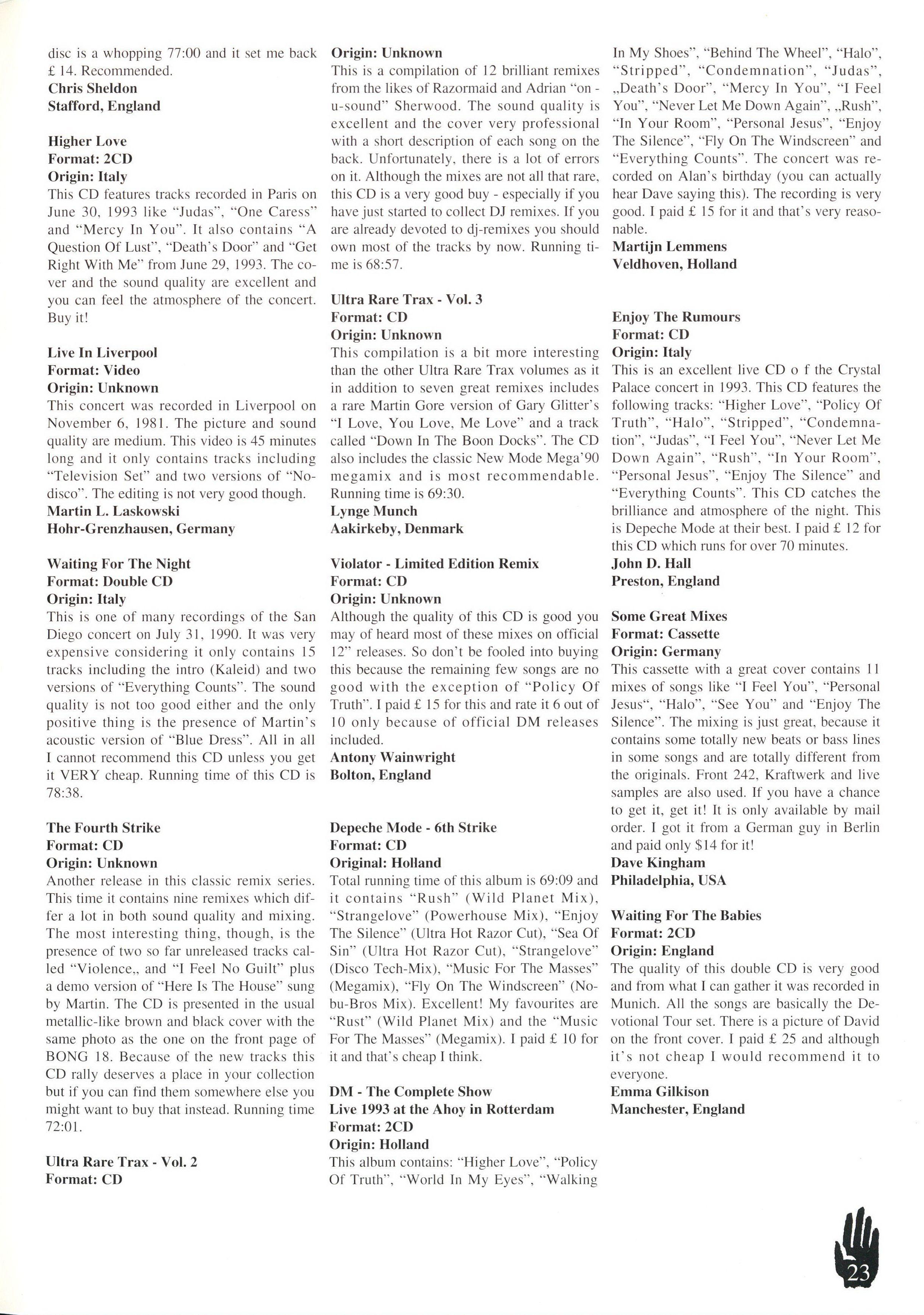 disc is a whopping 77:00 and it set me back £ 14. Recommended.
Chris Sheldon
Stafford, England

Higher Love
Format: 2CD
Origin: Italy
This CD features tracks recorded in Paris on June 30, 1993 like "Judas", "One Caress" and "Mercy In You". It also contains "A Question Of Lust", "Death's Door" and "Get Right With Me" from June 29, 1993. The cover and the sound quality are excellent and you can feel the atmosphere of the concert. Buy it!

Live In Liverpool
Format: Video
Origin: Unknown
This concert was recorded in Liverpool on November 6, 1981. The picture and sound quality are medium. This video is 45 minutes long and it only contains tracks including "Television Set" and two versions of "Nodisco". The editing is not very good though.
Martin L. Laskowski
Hohr-Grenzhausen, Germany

Waiting For The Night
Format: Double CD
Origin: Italy
This is one of many recordings of the San Diego concert on July 31, 1990. It was very expensive considering it only contains 15 tracks including the intro (Kaleid) and two versions of "Everything Counts". The sound quality is not too good either and the only positive thing is the presence of Martin's acoustic version of "Blue Dress". All in all I cannot recommend this CD unless you get it VERY cheap. Running time of this CD is 78:38.

The Fourth Strike
Format: CD
Origin: Unknown
Another release in this classic remix series. This time it contains nine remixes which differ a lot in both sound quality and mixing. The most interesting thing, though, is the presence of two so far unreleased tracks called "Violence,, and "I Feel No Guilt" plus a demo version of "Here Is The House" sung by Martin. The CD is presented in the usual metallic-like brown and black cover with the same photo as the one on the front page of BONG 18. Because of the new tracks this CD rally deserves a place in your collection but if you can find them somewhere else you might want to buy that instead. Running time 72:01.

Ultra Rare Trax - Vol. 2
Format: CD
Origin: Unknown
This is a compilation of 12 brilliant remixes from the likes of Razormaid and Adrian "on - u-sound" Sherwood. The sound quality is excellent and the cover very professional with a short description of each song on the back. Unfortunately, there is a lot of errors on it. Although the mixes are not all that rare, this CD is a very good buy - especially if you have just started to collect DJ remixes. If you are already devoted to dj-remixes you should own most of the tracks by now. Running time is 68:57.

Ultra Rare Trax - Vol. 3
Format: CD
Origin: Unknown
This compilation is a bit more interesting than the other Ultra Rare Trax volumes as it in addition to seven great remixes includes a rare Martin Gore version of Gary Glitter's "I Love, You Love, Me Love" and a track called "Down In The Boon Docks". The CD also includes the classic New Mode Mega'90 megamix and is most recommendable. Running time is 69:30.
Lynge Munch
Aakirkeby, Denmark

Violator - Limited Edition Remix
Format: CD
Origin: Unknown
Although the quality of this CD is good you may of heard most of these mixes on official 12" releases. So don't be fooled into buying this because the remaining few songs are no good with the exception of "Policy Of Truth". I paid £ 15 for this and rate it 6 out of 10 only because of official DM releases included.
Antony Wainwright
Bolton, England

Depeche Mode - 6th Strike
Format: CD
Original: Holland
Total running time of this album is 69:09 and it contains "Rush" (Wild Planet Mix), "Strangelove" (Powerhouse Mix), "Enjoy The Silence" (Ultra Hot Razor Cut), "Sea Of Sin" (Ultra Hot Razor Cut), "Strangelove" (Disco Tech-Mix), "Music For The Masses" (Megamix), "Fly On The Windscreen" (Nobu-Bros Mix). Excellent! My favourites are "Rust" (Wild Planet Mix) and the "Music For The Masses" (Megamix). I paid £ 10 for it and that's cheap I think.

DM - The Complete Show
Live 1993 at the Ahoy in Rotterdam
Format: 2CD
Origin: Holland
This album contains: "Higher Love", "Policy Of Truth", "World In My Eyes", "Walking In My Shoes", "Behind The Wheel", "Halo", "Stripped", "Condemnation", "Judas", „Death's Door", "Mercy In You", "I Feel You", "Never Let Me Down Again", „Rush", "In Your Room", "Personal Jesus", "Enjoy The Silence", "Fly On The Windscreen" and "Everything Counts". The concert was recorded on Alan's birthday (you can actually hear Dave saying this). The recording is very good. I paid £ 15 for it and that's very reasonable.
Martijn Lemmens
Veldhoven, Holland

Enjoy The Rumours
Format: CD
Origin: Italy
This is an excellent live CD o f the Crystal Palace concert in 1993. This CD features the following tracks: "Higher Love", "Policy Of Truth", "Halo", "Stripped", "Condemnation", "Judas", "I Feel You", "Never Let Me Down Again", "Rush", "In Your Room", "Personal Jesus", "Enjoy The Silence" and "Everything Counts". This CD catches the brilliance and atmosphere of the night. This is Depeche Mode at their best. I paid £ 12 for this CD which runs for over 70 minutes.
John D. Hall
Preston, England

Some Great Mixes
Format: Cassette
Origin: Germany
This cassette with a great cover contains 11 mixes of songs like "I Feel You", "Personal Jesus", "Halo", "See You" and "Enjoy The Silence". The mixing is just great, because it contains some totally new beats or bass lines in some songs and are totally different from the originals. Front 242, Kraftwerk and live samples are also used. If you have a chance to get it, get it! It is only available by mail order. I got it from a German guy in Berlin and paid only $14 for it!
Dave Kingham
Philadelphia, USA

Waiting For The Babies
Format: 2CD
Origin: England
The quality of this double CD is very good and from what I can gather it was recorded in Munich. All the songs are basically the Devotional Tour set. There is a picture of David on the front cover. I paid £ 25 and although it's not cheap I would recommend it to everyone.
Emma Gilkison
Manchester, England

23